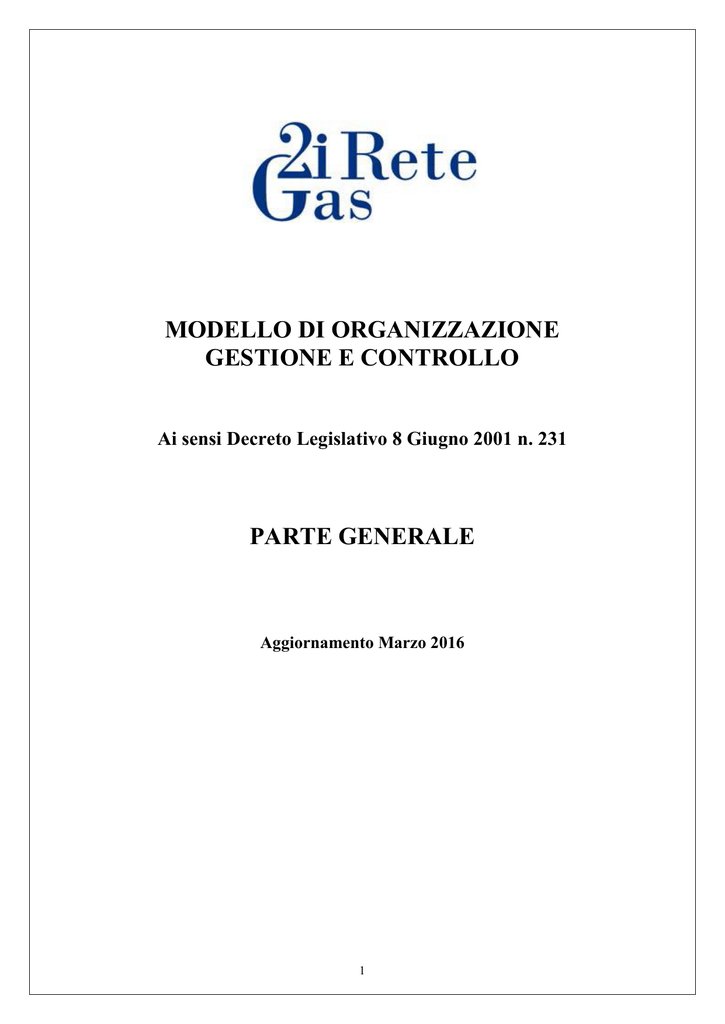 2i Rete Gas

MODELLO DI ORGANIZZAZIONE GESTIONE E CONTROLLO

Ai sensi Decreto Legislativo 8 Giugno 2001 n. 231

PARTE GENERALE

Aggiornamento Marzo 2016

1